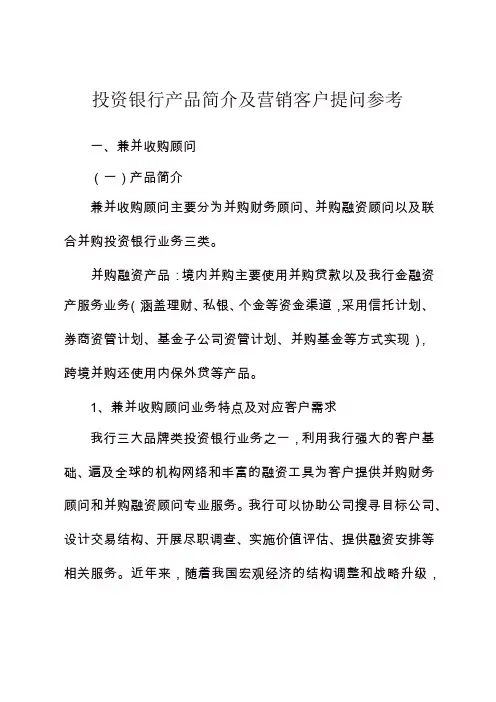 投资银行产品简介及营销客户提问参考

一、兼并收购顾问

（一）产品简介

兼并收购顾问主要分为并购财务顾问、并购融资顾问以及联合并购投资银行业务三类。

并购融资产品：境内并购主要使用并购贷款以及我行金融资产服务业务（涵盖理财、私银、个金等资金渠道，采用信托计划、券商资管计划、基金子公司资管计划、并购基金等方式实现），跨境并购还使用内保外贷等产品。

1、兼并收购顾问业务特点及对应客户需求

我行三大品牌类投资银行业务之一，利用我行强大的客户基础、遍及全球的机构网络和丰富的融资工具为客户提供并购财务顾问和并购融资顾问专业服务。我行可以协助公司搜寻目标公司、设计交易结构、开展尽职调查、实施价值评估、提供融资安排等相关服务。近年来，随着我国宏观经济的结构调整和战略升级，